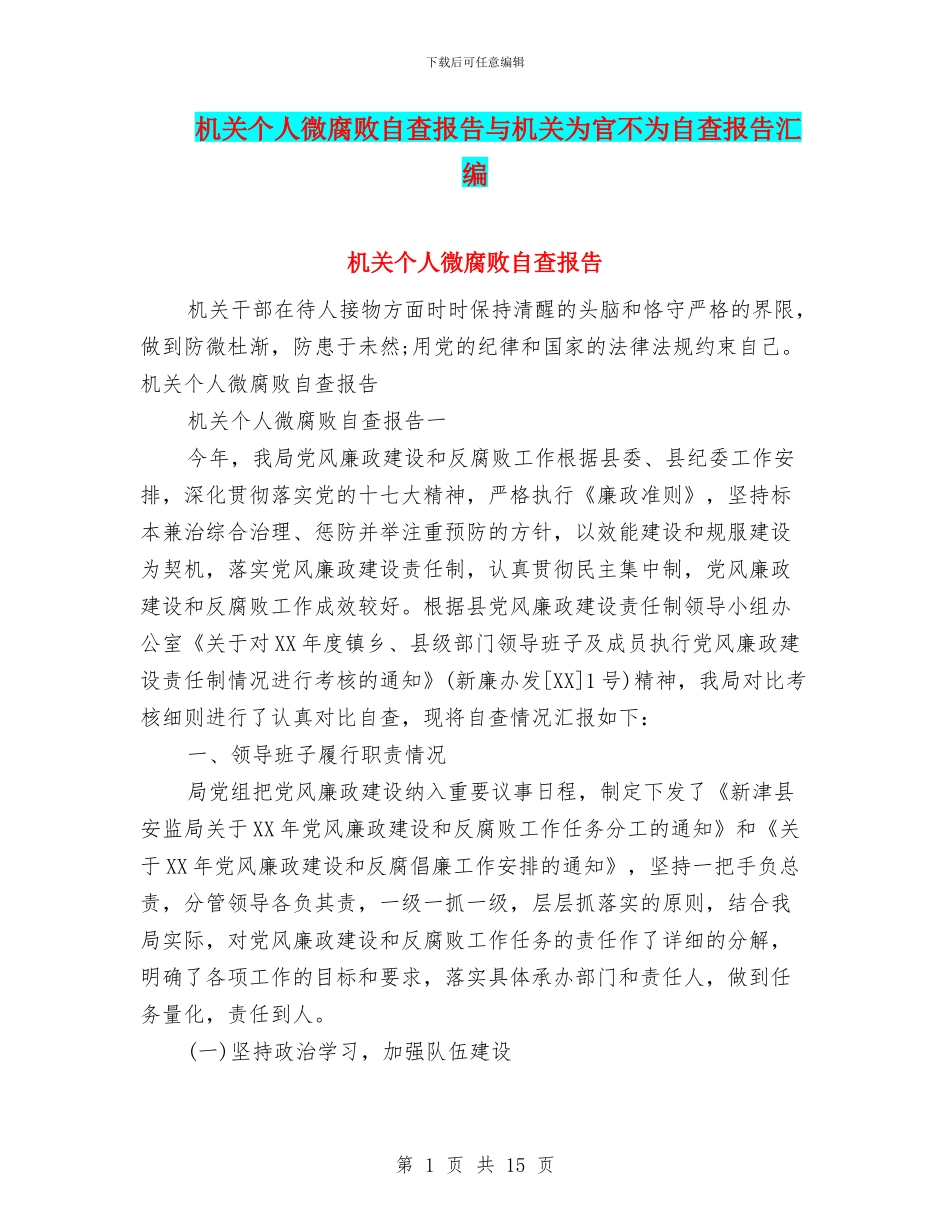 下载后可任意编辑

机关个人微腐败自查报告与机关为官不为自查报告汇编

机关个人微腐败自查报告

机关干部在待人接物方面时时保持清醒的头脑和恪守严格的界限，做到防微杜渐，防患于未然;用党的纪律和国家的法律法规约束自己。机关个人微腐败自查报告

机关个人微腐败自查报告一

今年，我局党风廉政建设和反腐败工作根据县委、县纪委工作安排，深化贯彻落实党的十七大精神，严格执行《廉政准则》，坚持标本兼治综合治理、惩防并举注重预防的方针，以效能建设和规服建设为契机，落实党风廉政建设责任制，认真贯彻民主集中制，党风廉政建设和反腐败工作成效较好。根据县党风廉政建设责任制领导小组办公室《关于对XX年度镇乡、县级部门领导班子及成员执行党风廉政建设责任制情况进行考核的通知》(新廉办发[XX]1号)精神，我局对比考核细则进行了认真对比自查，现将自查情况汇报如下：

一、领导班子履行职责情况

局党组把党风廉政建设纳入重要议事日程，制定下发了《新津县安监局关于XX年党风廉政建设和反腐败工作任务分工的通知》和《关于XX年党风廉政建设和反腐倡廉工作安排的通知》，坚持一把手负总责，分管领导各负其责，一级一抓一级，层层抓落实的原则，结合我局实际，对党风廉政建设和反腐败工作任务的责任作了详细的分解，明确了各项工作的目标和要求，落实具体承办部门和责任人，做到任务量化，责任到人。

(一)坚持政治学习，加强队伍建设

第 1 页 共 15 页